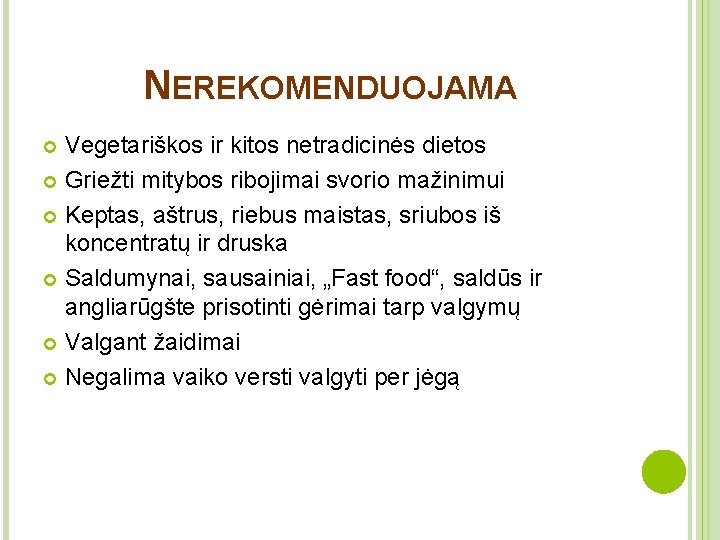 NEREKOMENDUOJAMA

Vegetariškos ir kitos netradicinės dietos

Griežti mitybos ribojimai svorio mažinimui

Keptas, aštrus, riebus maistas, sriubos iš koncentratų ir druska

Saldumynai, sausainiai, „Fast food“, saldūs ir angliarūgšte prisotinti gėrimai tarp valgymų

Valgant žaidimai

Negalima vaiko versti valgyti per jėgą